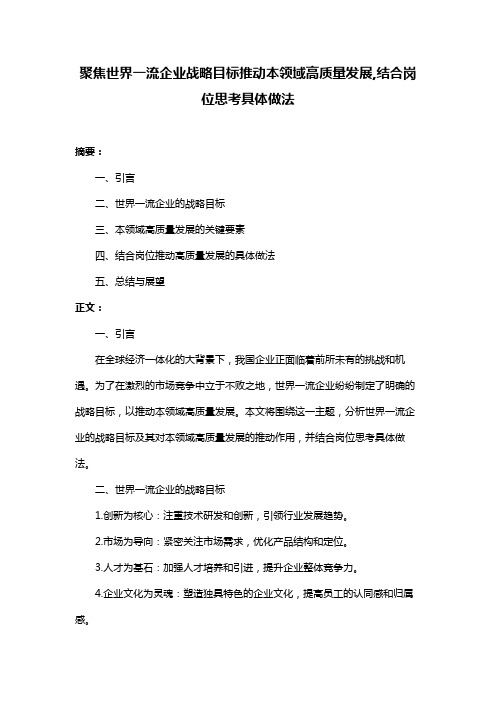 聚焦世界一流企业战略目标推动本领域高质量发展,结合岗位思考具体做法

摘要：

一、引言

二、世界一流企业的战略目标

三、本领域高质量发展的关键要素

四、结合岗位推动高质量发展的具体做法

五、总结与展望

正文：

一、引言

在全球经济一体化的大背景下，我国企业正面临着前所未有的挑战和机遇。为了在激烈的市场竞争中立于不败之地，世界一流企业纷纷制定了明确的战略目标，以推动本领域高质量发展。本文将围绕这一主题，分析世界一流企业的战略目标及其对本领域高质量发展的推动作用，并结合岗位思考具体做法。

二、世界一流企业的战略目标

1.创新为核心：注重技术研发和创新，引领行业发展趋势。

2.市场为导向：紧密关注市场需求，优化产品结构和定位。

3.人才为基石：加强人才培养和引进，提升企业整体竞争力。

4.企业文化为灵魂：塑造独具特色的企业文化，提高员工的认同感和归属感。